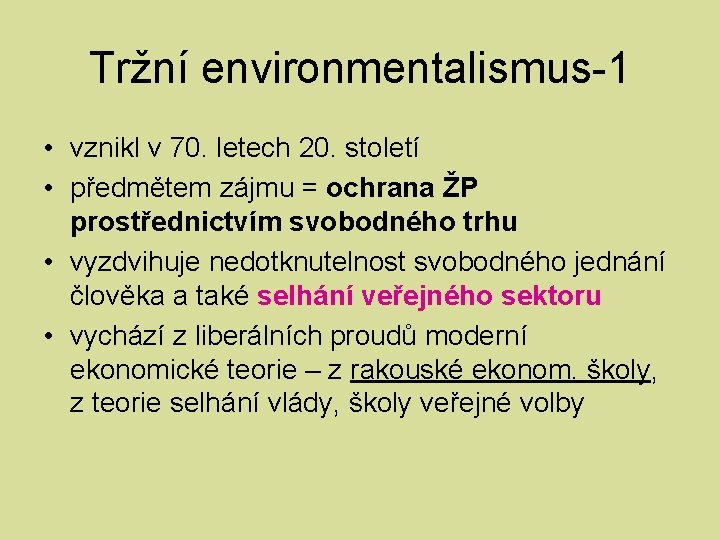 Tržní environmentalismus-1

• vznikl v 70. letech 20. století
• předmětem zájmu = ochrana ŽP prostřednictvím svobodného trhu
• vyzdvihuje nedotknutelnost svobodného jednání člověka a také selhání veřejného sektoru
• vychází z liberálních proudů moderní ekonomické teorie – z rakouské ekonom. školy, z teorie selhání vlády, školy veřejné volby